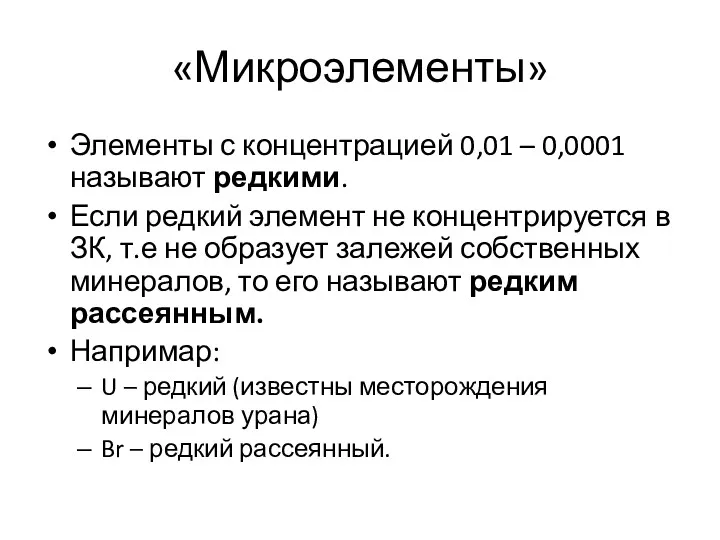 «Микроэлементы»

• Элементы с концентрацией 0,01 – 0,0001 называют **редкими**.
• Если редкий элемент не концентрируется в ЗК, т.е не образует залежей собственных минералов, то его называют **редким рассеянным.**
• Напримар:
– U – редкий (известны месторождения минералов урана)
– Br – редкий рассеянный.